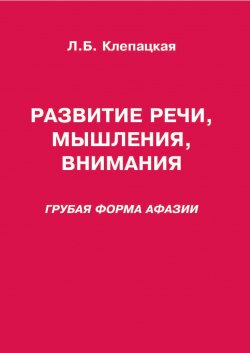 Л.Б. Клепацкая

РАЗВИТИЕ РЕЧИ, МЫШЛЕНИЯ, ВНИМАНИЯ

ГРУБАЯ ФОРМА АФАЗИИ